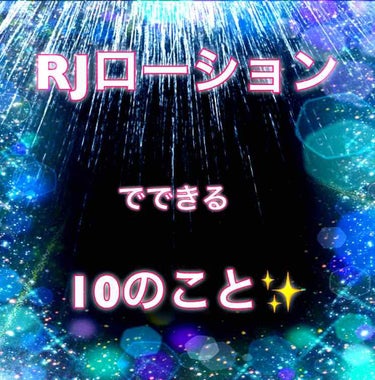 RJローション

でできる

10のこと✨